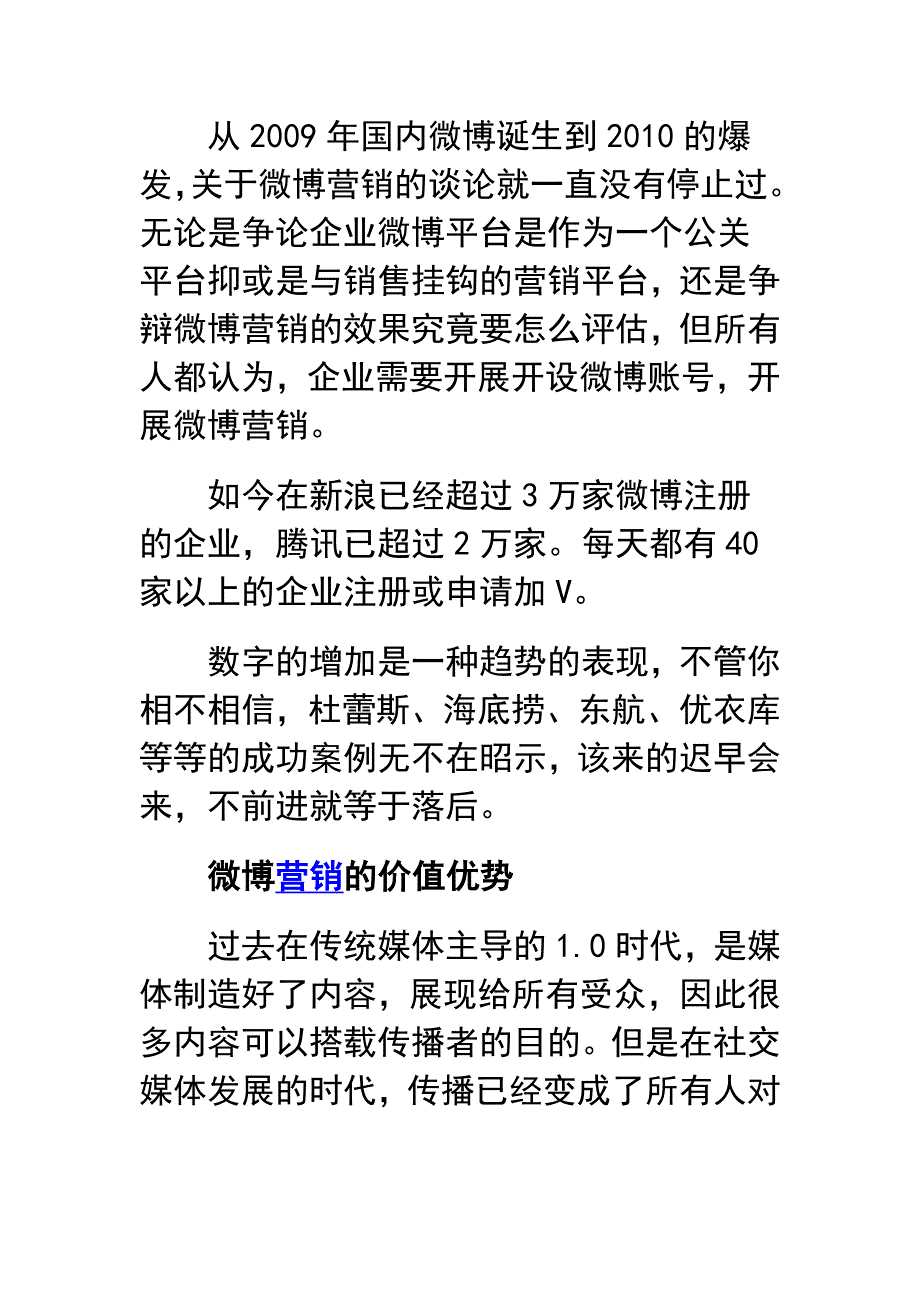 从 2009 年国内微博诞生到 2010 的爆发,关于微博营销的谈论就一直没有停止过。无论是争论企业微博平台是作为一个公关平台抑或是与销售挂钩的营销平台，还是争辩微博营销的效果究竟要怎么评估，但所有人都认为，企业需要开展开设微博账号，开展微博营销。

如今在新浪已经超过 3 万家微博注册的企业，腾讯已超过 2 万家。每天都有 40 家以上的企业注册或申请加 V。

数字的增加是一种趋势的表现，不管你相不相信，杜蕾斯、海底捞、东航、优衣库等等的成功案例无不在昭示，该来的迟早会来，不前进就等于落后。

微博营销的价值优势

过去在传统媒体主导的 1.0 时代，是媒体制造好了内容，展现给所有受众，因此很多内容可以搭载传播者的目的。但是在社交媒体发展的时代，传播已经变成了所有人对